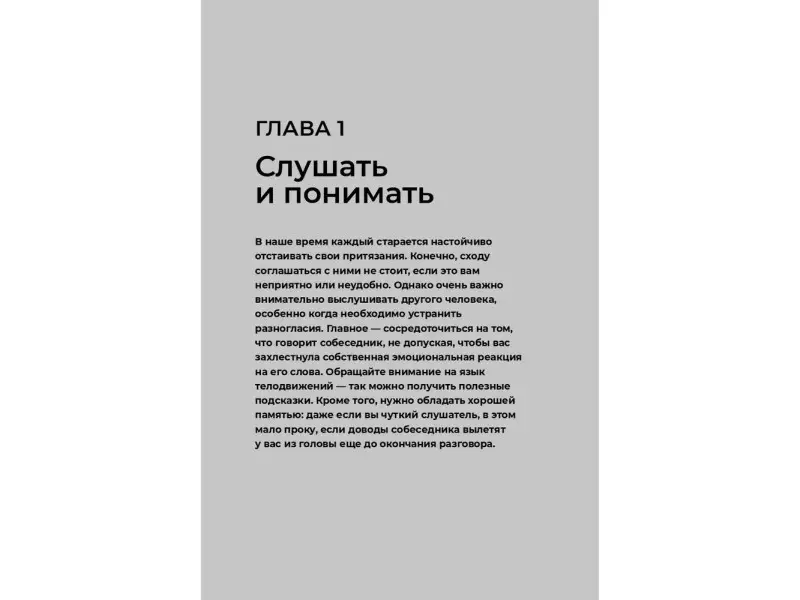 ГЛАВА 1

Слушать и понимать

В наше время каждый старается настойчиво отстаивать свои притязания. Конечно, сходу соглашаться с ними не стоит, если это вам неприятно или неудобно. Однако очень важно внимательно выслушивать другого человека, особенно когда необходимо устранить разногласия. Главное — сосредоточиться на том, что говорит собеседник, не допуская, чтобы вас захлестнула собственная эмоциональная реакция на его слова. Обращайте внимание на язык телодвижений — так можно получить полезные подсказки. Кроме того, нужно обладать хорошей памятью: даже если вы чуткий слушатель, в этом мало проку, если доводы собеседника вылетят у вас из головы еще до окончания разговора.